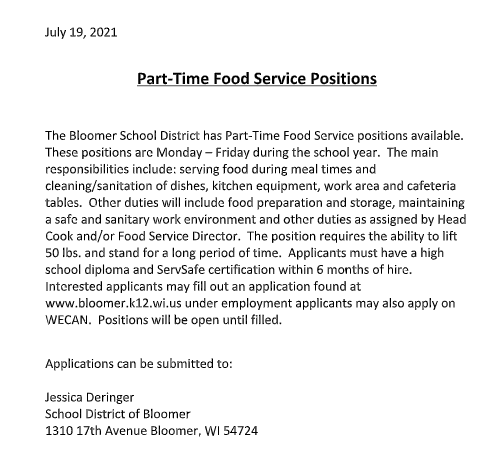 July 19, 2021

Part-Time Food Service Positions

The Bloomer School District has Part-Time Food Service positions available. These positions are Monday – Friday during the school year. The main responsibilities include: serving food during meal times and cleaning/sanitation of dishes, kitchen equipment, work area and cafeteria tables. Other duties will include food preparation and storage, maintaining a safe and sanitary work environment and other duties as assigned by Head Cook and/or Food Service Director. The position requires the ability to lift 50 lbs. and stand for a long period of time. Applicants must have a high school diploma and ServSafe certification within 6 months of hire. Interested applicants may fill out an application found at www.bloomer.k12.wi.us under employment applicants may also apply on WECAN. Positions will be open until filled.

Applications can be submitted to:

Jessica Deringer
School District of Bloomer
1310 17th Avenue Bloomer, WI 54724